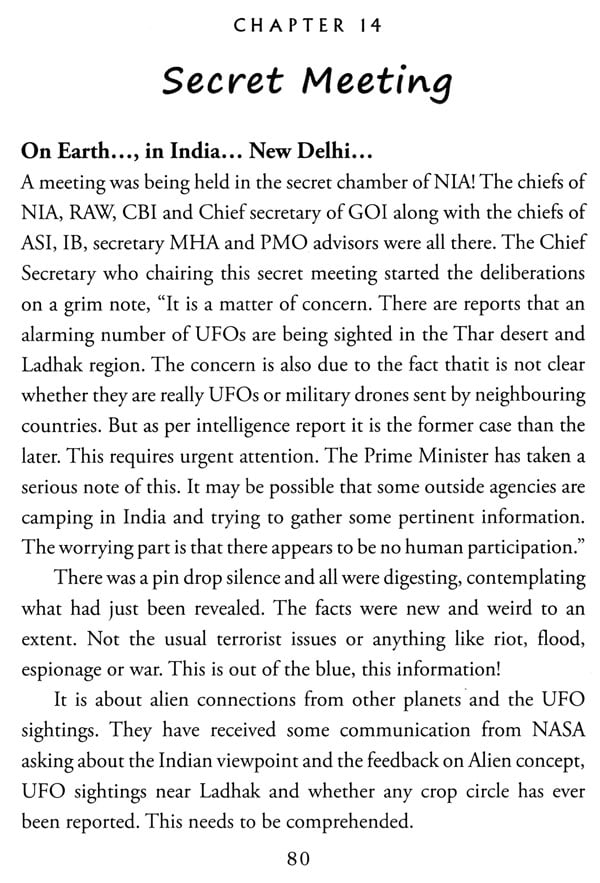 CHAPTER 14

Secret Meeting

On Earth…, in India… New Delhi…

A meeting was being held in the secret chamber of NIA! The chiefs of NIA, RAW, CBI and Chief secretary of GOI along with the chiefs of ASI, IB, secretary MHA and PMO advisors were all there. The Chief Secretary who chairing this secret meeting started the deliberations on a grim note, "It is a matter of concern. There are reports that an alarming number of UFOs are being sighted in the Thar desert and Ladhak region. The concern is also due to the fact thatit is not clear whether they are really UFOs or military drones sent by neighbouring countries. But as per intelligence report it is the former case than the later. This requires urgent attention. The Prime Minister has taken a serious note of this. It may be possible that some outside agencies are camping in India and trying to gather some pertinent information. The worrying part is that there appears to be no human participation."

There was a pin drop silence and all were digesting, contemplating what had just been revealed. The facts were new and weird to an extent. Not the usual terrorist issues or anything like riot, flood, espionage or war. This is out of the blue, this information!

It is about alien connections from other planets and the UFO sightings. They have received some communication from NASA asking about the Indian viewpoint and the feedback on Alien concept, UFO sightings near Ladhak and whether any crop circle has ever been reported. This needs to be comprehended.

80